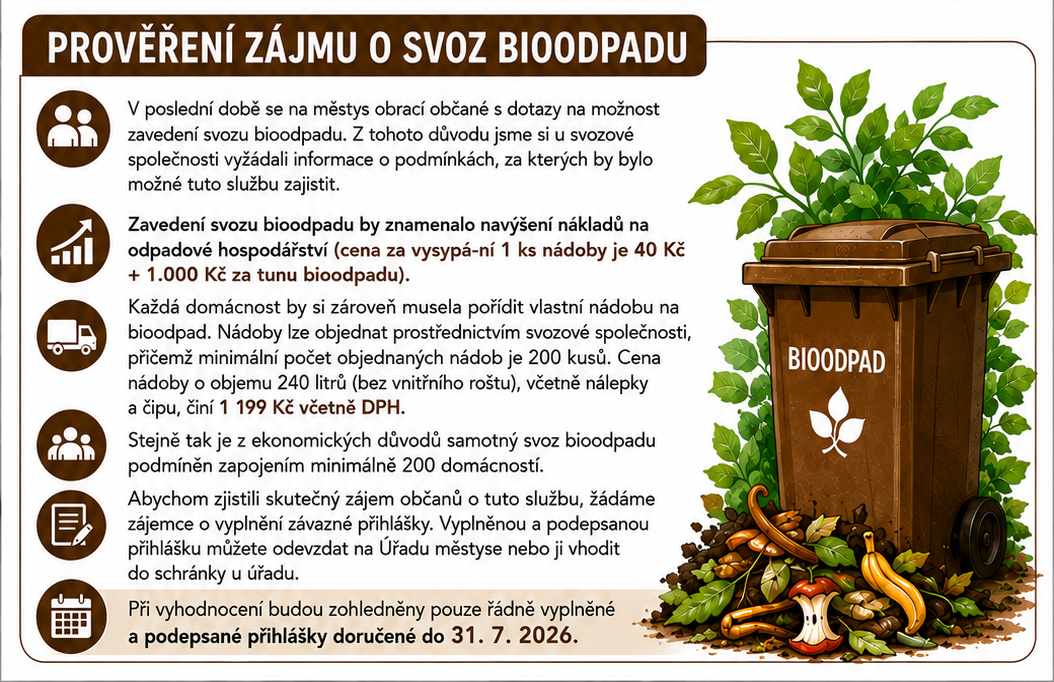 PROVĚŘENÍ ZÁJMU O SVOZ BIOODPADU

V poslední době se na městys obrací občané s dotazy na možnost zavedení svozu bioodpadu. Z tohoto důvodu jsme si u svozové společnosti vyžádali informace o podmínkách, za kterých by bylo možné tuto službu zajistit.

Zavedení svozu bioodpadu by znamenalo navýšení nákladů na odpadové hospodářství (cena za vysypá-ní 1 ks nádoby je 40 Kč + 1.000 Kč za tunu bioodpadu).

Každá domácnost by si zároveň musela pořídit vlastní nádobu na bioodpad. Nádoby lze objednat prostřednictvím svozové společnosti, přičemž minimální počet objednaných nádob je 200 kusů. Cena nádoby o objemu 240 litrů (bez vnitřního roštu), včetně nálepky a čipu, činí 1 199 Kč včetně DPH.

Stejně tak je z ekonomických důvodů samotný svoz bioodpadu podmíněn zapojením minimálně 200 domácností.

Abychom zjistili skutečný zájem občanů o tuto službu, žádáme zájemce o vyplnění závazné přihlášky. Vyplněnou a podepsanou přihlášku můžete odevzdat na Úřadu městyse nebo ji vhodit do schránky u úřadu.

Při vyhodnocení budou zohledněny pouze řádně vyplněné a podepsané přihlášky doručené do 31. 7. 2026.

BIOODPAD